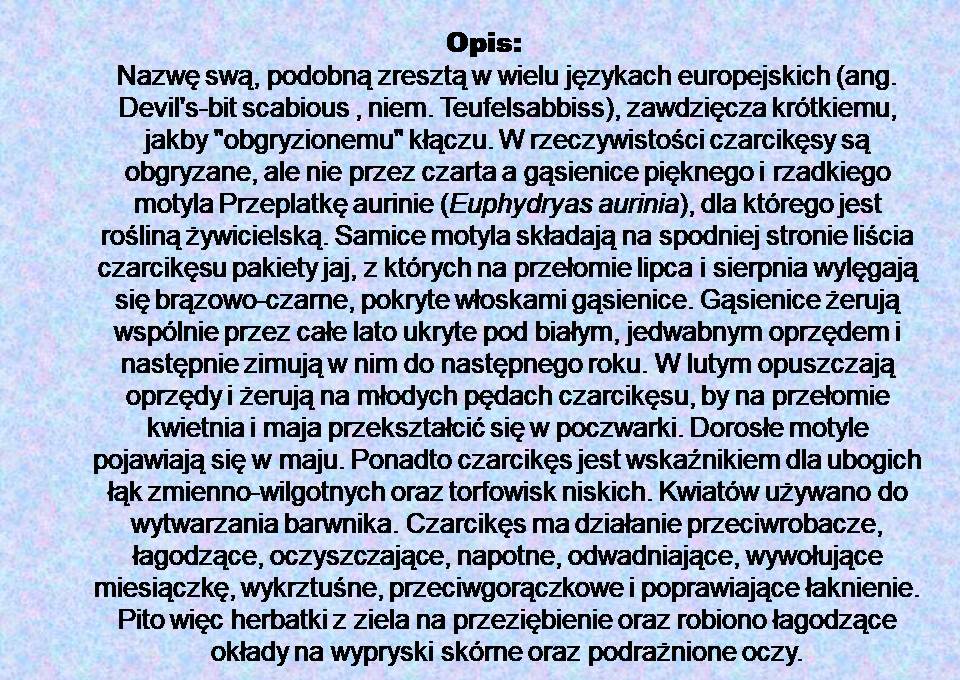 Opis:
Nazwę swą, podobną zresztą w wielu językach europejskich (ang. Devil's-bit scabious , niem. Teufelsabbiss), zawdzięcza krótkiemu, jakby "obgryzionemu" kłączu. W rzeczywistości czarcikęsy są obgryzane, ale nie przez czarta a gąsienice pięknego i rzadkiego motyla Przeplatkę aurinie (Euphydryas aurinia), dla którego jest rośliną żywicielską. Samice motyla składają na spodniej stronie liścia czarcikęsu pakiety jaj, z których na przełomie lipca i sierpnia wylęgają się brązowo-czarne, pokryte włoskami gąsienice. Gąsienice żerują wspólnie przez całe lato ukryte pod białym, jedwabnym oprzędem i następnie zimują w nim do następnego roku. W lutym opuszczają oprzędy i żerują na młodych pędach czarcikęsu, by na przełomie kwietnia i maja przekształcić się w poczwarki. Dorosłe motyle pojawiają się w maju. Ponadto czarcikęs jest wskaźnikiem dla ubogich łąk zmienno-wilgotnych oraz torfowisk niskich. Kwiatów używano do wytwarzania barwnika. Czarcikęs ma działanie przeciwrobacze, łagodzące, oczyszczające, napotne, odwadniające, wywołujące miesiączkę, wykrztuśne, przeciwgorączkowe i poprawiające łaknienie. Pito więc herbatki z ziela na przeziębienie oraz robiono łagodzące okłady na wypryski skórne oraz podrażnione oczy.